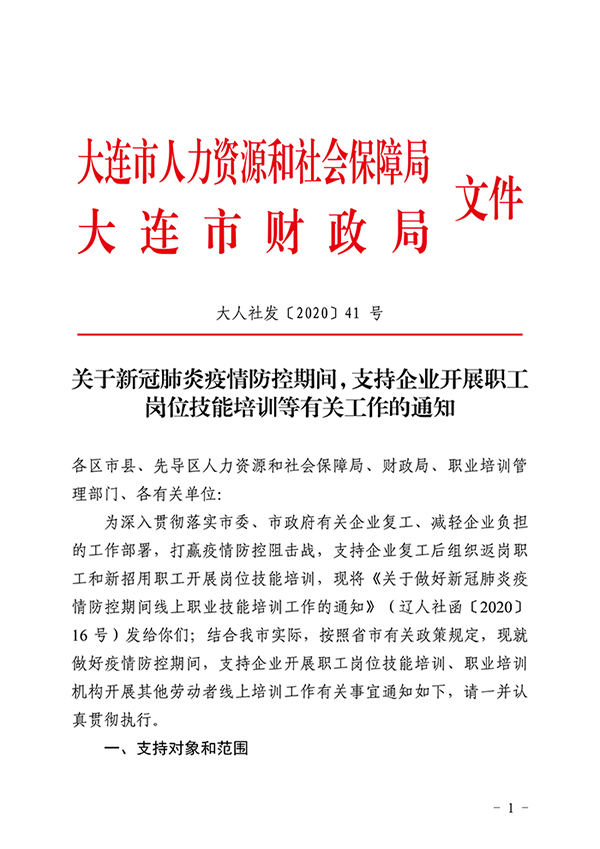 大连市人力资源和社会保障局
大连市财政局
文件

大人社发〔2020〕41 号

关于新冠肺炎疫情防控期间，支持企业开展职工岗位技能培训等有关工作的通知

各区市县、先导区人力资源和社会保障局、财政局、职业培训管理部门、各有关单位：

为深入贯彻落实市委、市政府有关企业复工、减轻企业负担的工作部署，打赢疫情防控阻击战，支持企业复工后组织返岗职工和新招用职工开展岗位技能培训，现将《关于做好新冠肺炎疫情防控期间线上职业技能培训工作的通知》（辽人社函〔2020〕16 号）发给你们；结合我市实际，按照省市有关政策规定，现就做好疫情防控期间，支持企业开展职工岗位技能培训、职业培训机构开展其他劳动者线上培训工作有关事宜通知如下，请一并认真贯彻执行。

一、支持对象和范围

- 1 -